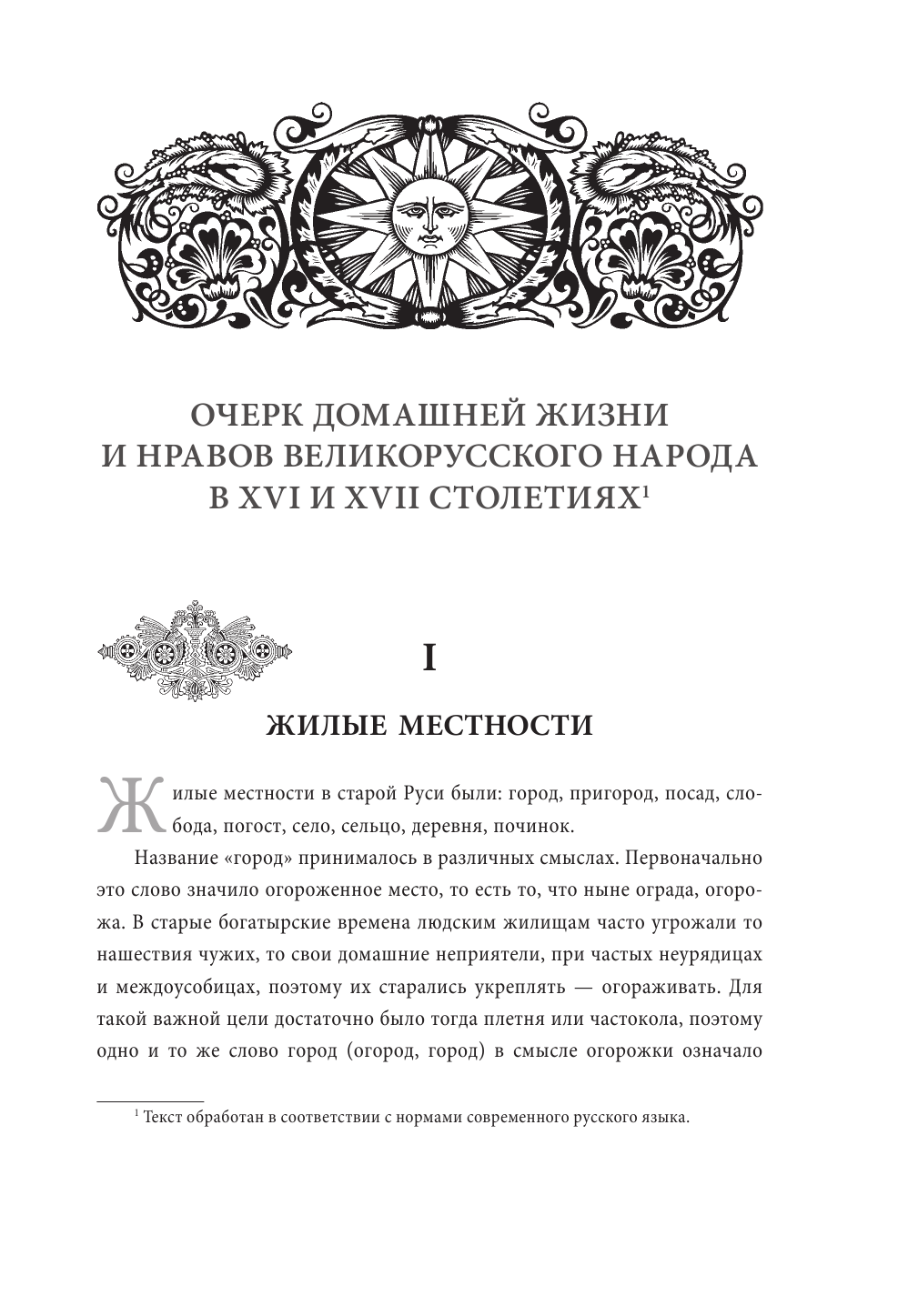 ОЧЕРК ДОМАШНЕЙ ЖИЗНИ И НРАВОВ ВЕЛИКОРУССКОГО НАРОДА В XVI И XVII СТОЛЕТИЯХ$^1$

I

ЖИЛЫЕ МЕСТНОСТИ

Жилые местности в старой Руси были: город, пригород, посад, слобода, погост, село, сельцо, деревня, починок.

Название «город» принималось в различных смыслах. Первоначально это слово значило огороженное место, то есть то, что ныне ограда, огорожа. В старые богатырские времена людским жилищам часто угрожали то нашествия чужих, то свои домашние неприятели, при частых неурядицах и междоусобицах, поэтому их старались укреплять — огораживать. Для такой важной цели достаточно было тогда плетня или частокола, поэтому одно и то же слово город (огород, город) в смысле огорожки означало

$^1$ Текст обработан в соответствии с нормами современного русского языка.